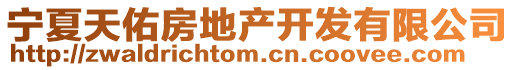 宁夏天佑房地产开发有限公司
http://zwaldrichtom.cn.coovee.com